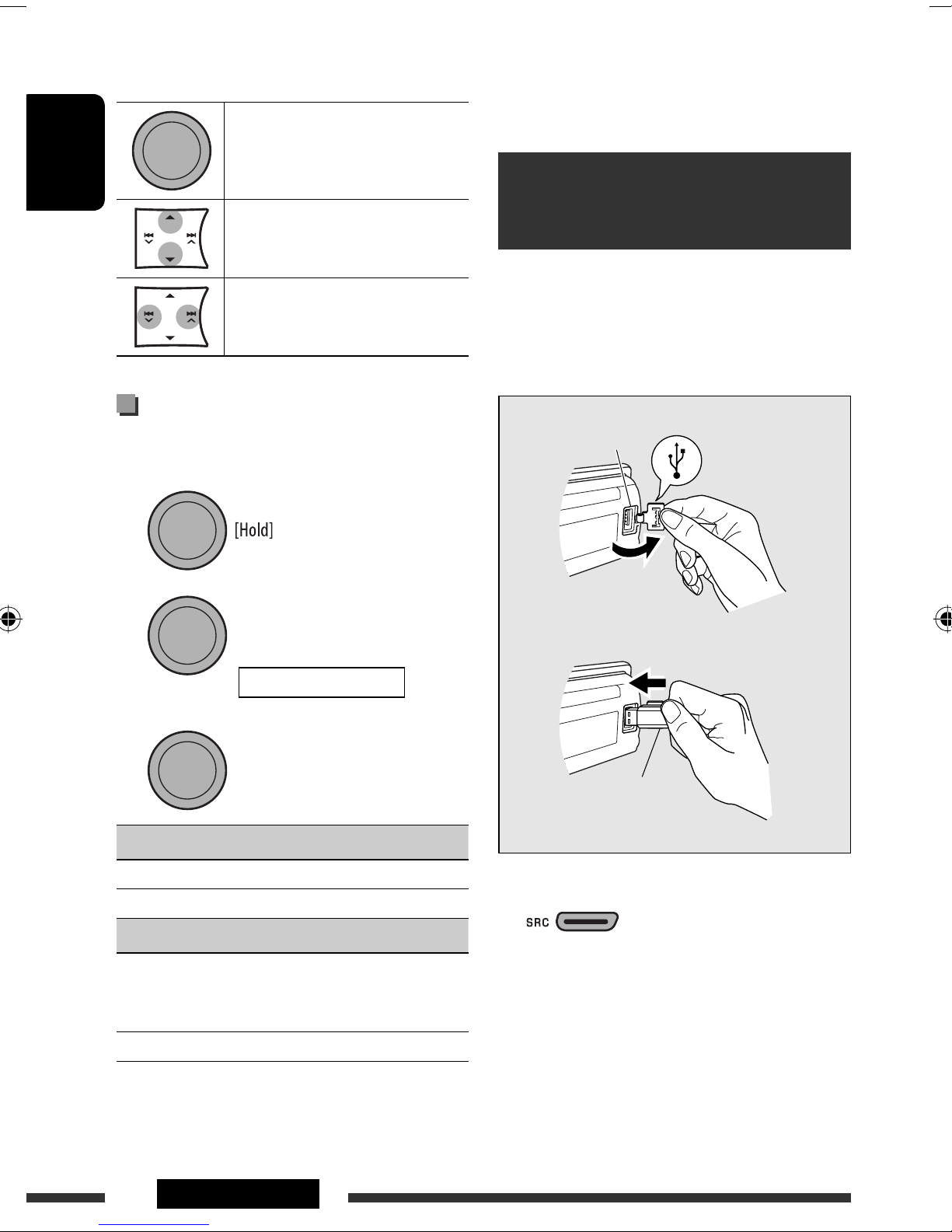 [Hold]

SRC